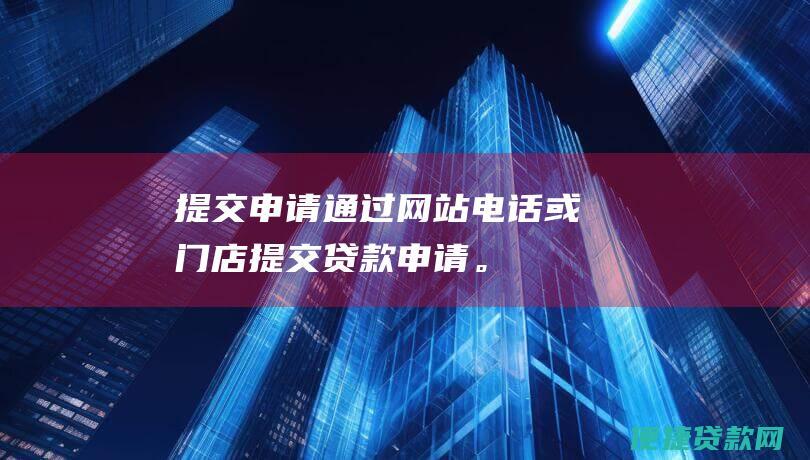 提交申请通过网站电话或门店提交贷款申请。

便捷贷款网